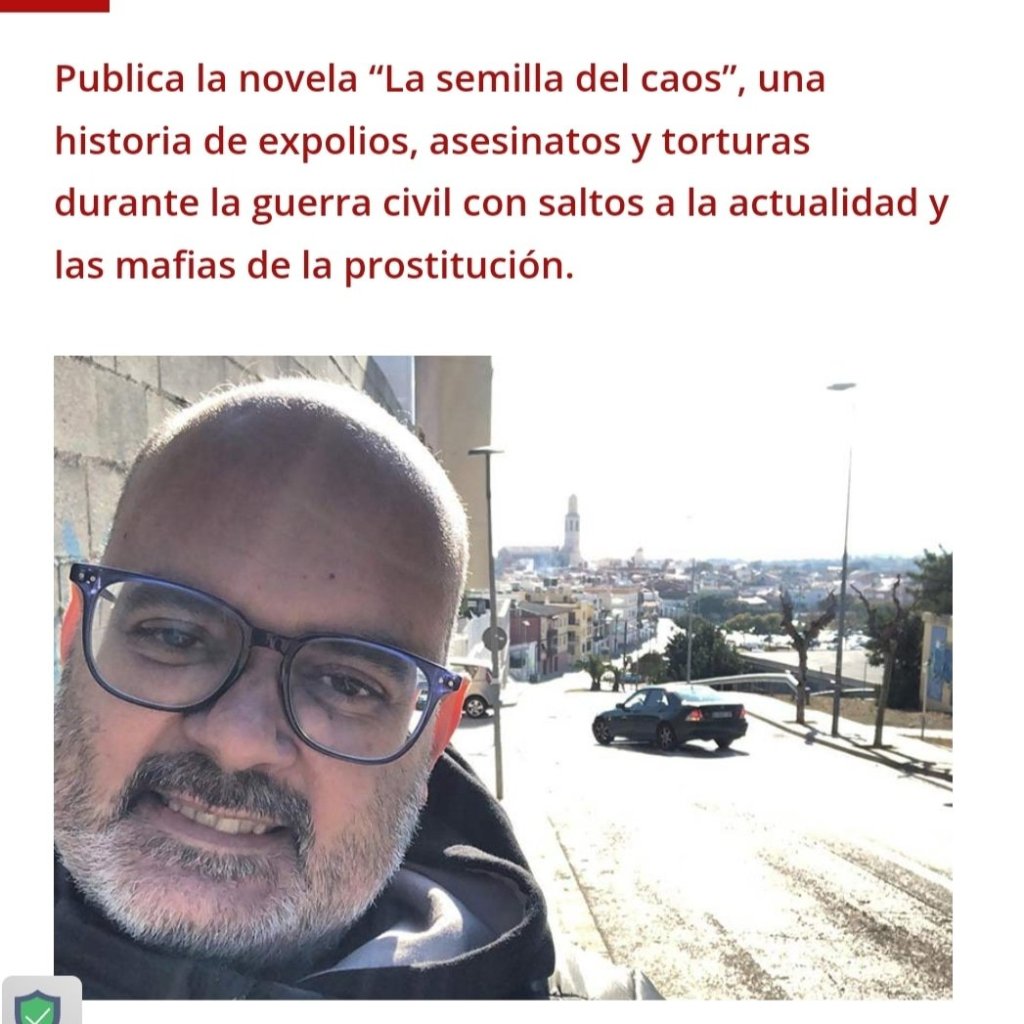 Publica la novela “La semilla del caos”, una historia de expolios, asesinatos y torturas durante la guerra civil con saltos a la actualidad y las mafias de la prostitución.